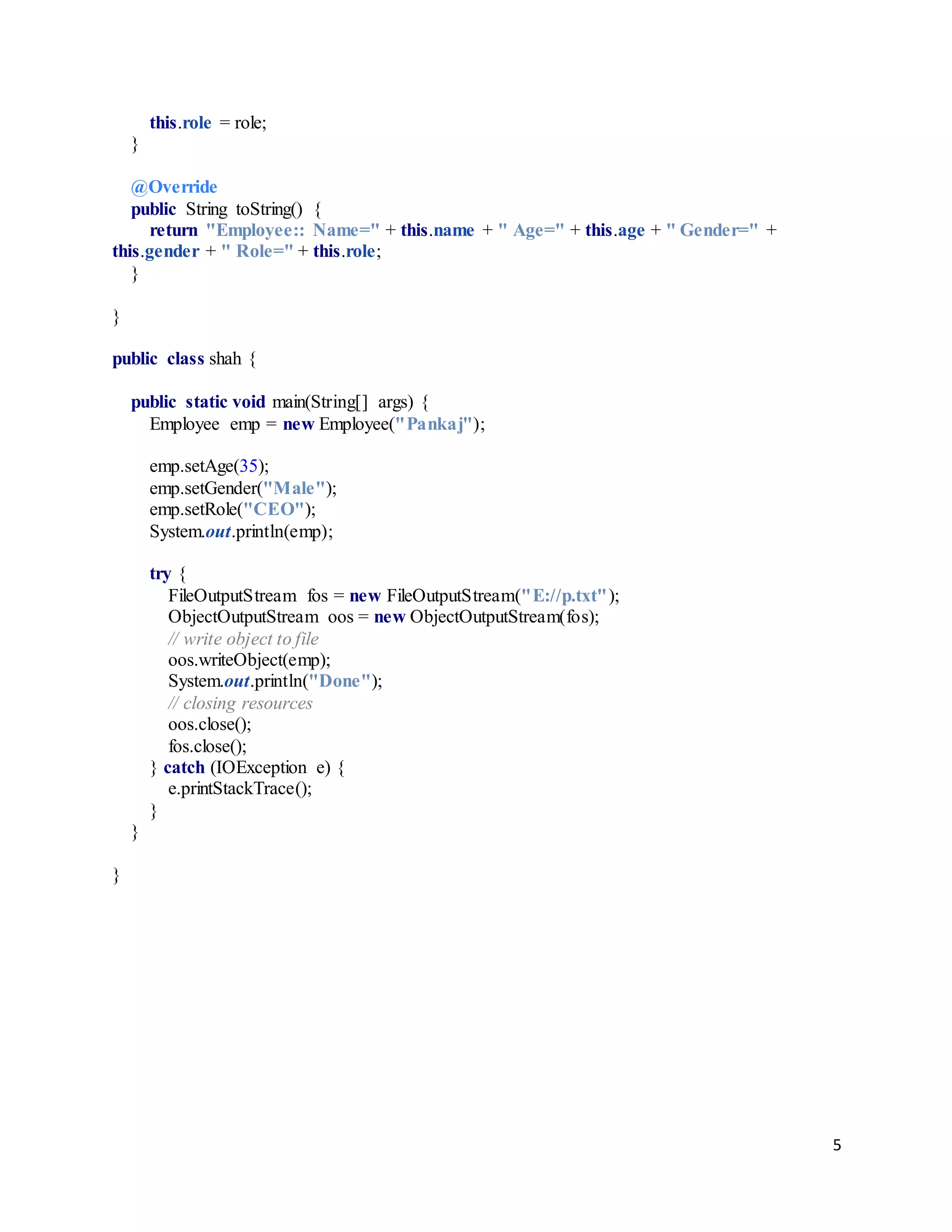 this.role = role;
}

@Override
public String toString() {
return "Employee:: Name=" + this.name + " Age=" + this.age + " Gender=" + this.gender + " Role=" + this.role;
}

}

public class shah {

public static void main(String[] args) {
Employee emp = new Employee("Pankaj");

emp.setAge(35);
emp.setGender("Male");
emp.setRole("CEO");
System.out.println(emp);

try {
FileOutputStream fos = new FileOutputStream("E://p.txt");
ObjectOutputStream oos = new ObjectOutputStream(fos);
// write object to file
oos.writeObject(emp);
System.out.println("Done");
// closing resources
oos.close();
fos.close();
} catch (IOException e) {
e.printStackTrace();
}
}

}

5